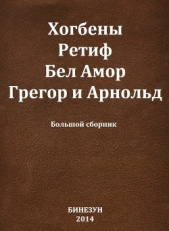 Хогбены
Ретиф
Бел Амор
Грегор и Арнольд

Большой сборник

БИНЕЗУН
2014